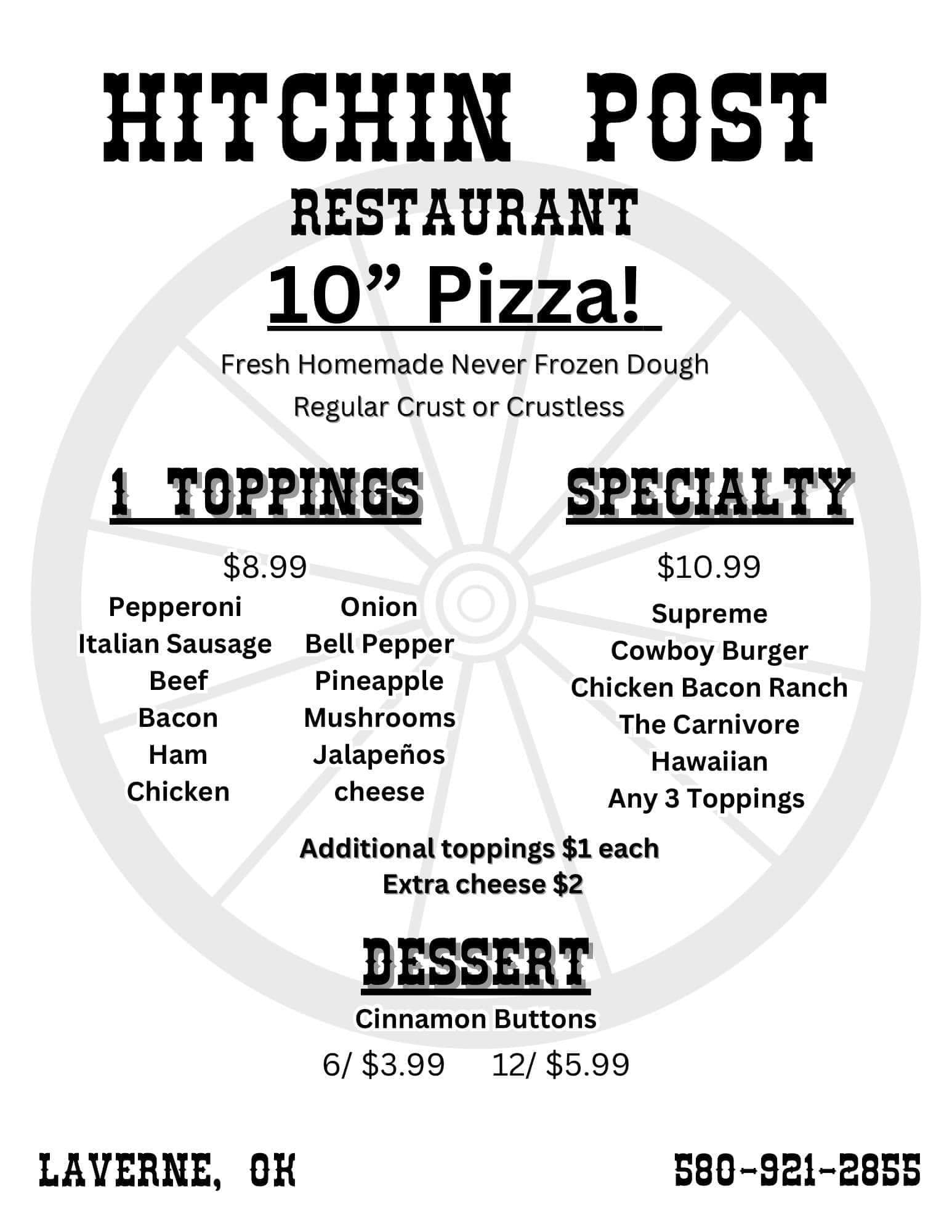 HITCHIN POST

RESTAURANT

10" Pizza!

Fresh Homemade Never Frozen Dough
Regular Crust or Crustless

1 TOPPINGS

$8.99

Pepperoni
Italian Sausage
Beef
Bacon
Ham
Chicken

Onion
Bell Pepper
Pineapple
Mushrooms
Jalapeños
cheese

SPECIALTY

$10.99

Supreme
Cowboy Burger
Chicken Bacon Ranch
The Carnivore
Hawaiian
Any 3 Toppings

Additional toppings $1 each
Extra cheese $2

DESSERT

Cinnamon Buttons
6/ $3.99 12/ $5.99

LAVERNE, OK

580-921-2855